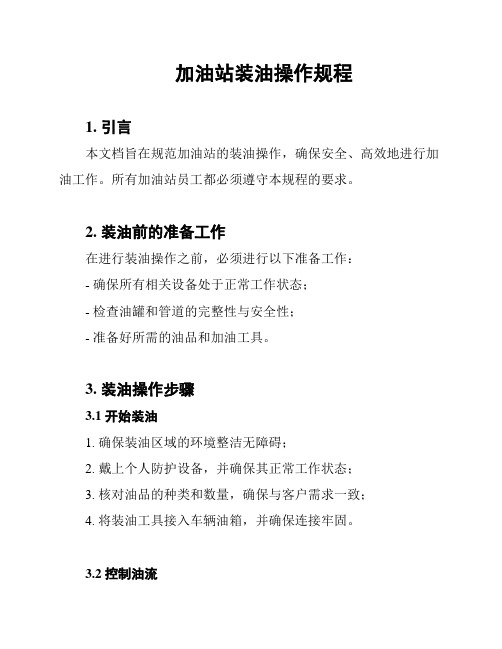 加油站装油操作规程

1. 引言

本文档旨在规范加油站的装油操作，确保安全、高效地进行加油工作。所有加油站员工都必须遵守本规程的要求。

2. 装油前的准备工作

在进行装油操作之前，必须进行以下准备工作：

- 确保所有相关设备处于正常工作状态；

- 检查油罐和管道的完整性与安全性；

- 准备好所需的油品和加油工具。

3. 装油操作步骤

3.1 开始装油

1. 确保装油区域的环境整洁无障碍；

2. 戴上个人防护设备，并确保其正常工作状态；

3. 核对油品的种类和数量，确保与客户需求一致；

4. 将装油工具接入车辆油箱，并确保连接牢固。

3.2 控制油流